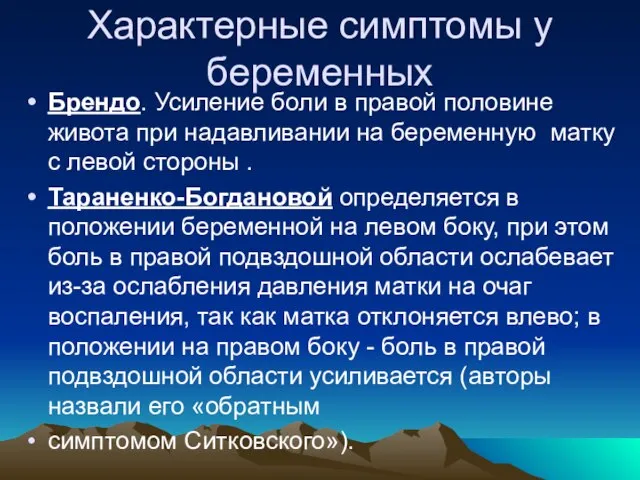 Характерные симптомы у беременных

• Брендо. Усиление боли в правой половине живота при надавливании на беременную матку с левой стороны .

• Тараненко-Богдановой определяется в положении беременной на левом боку, при этом боль в правой подвздошной области ослабевает из-за ослабления давления матки на очаг воспаления, так как матка отклоняется влево; в положении на правом боку - боль в правой подвздошной области усиливается (авторы назвали его «обратным

• симптомом Ситковского»).